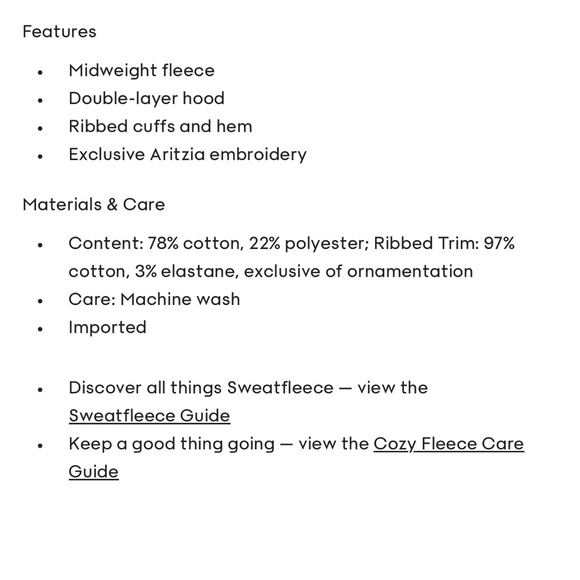 Features

- Midweight fleece
- Double-layer hood
- Ribbed cuffs and hem
- Exclusive Aritzia embroidery

Materials & Care

- Content: 78% cotton, 22% polyester; Ribbed Trim: 97% cotton, 3% elastane, exclusive of ornamentation
- Care: Machine wash
- Imported

- Discover all things Sweatfleece — view the Sweatfleece Guide
- Keep a good thing going — view the Cozy Fleece Care Guide